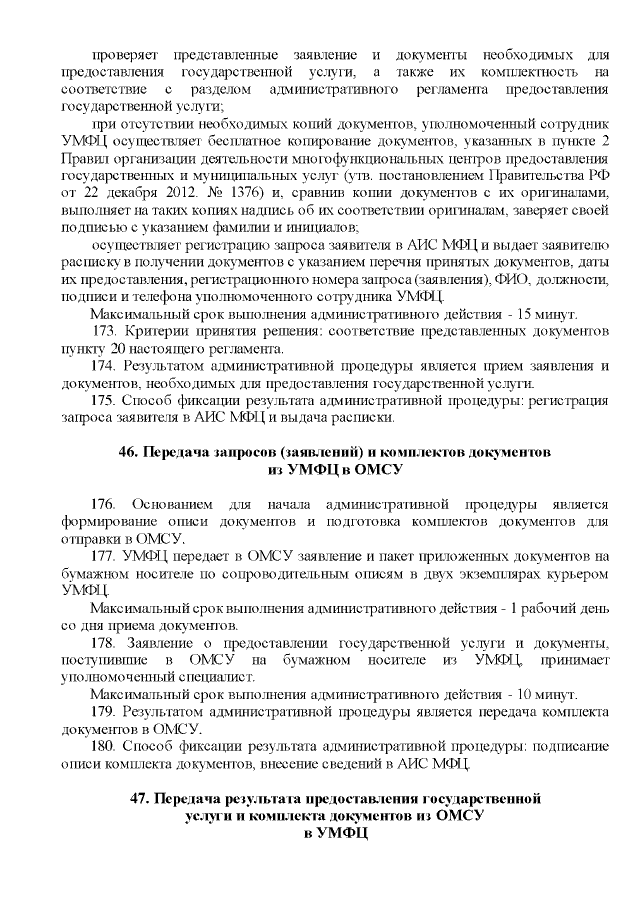 проверяет представленные заявление и документы необходимых для предоставления государственной услуги, а также их комплектность на соответствие с разделом административного регламента предоставления государственной услуги;

при отсутствии необходимых копий документов, уполномоченный сотрудник УМФЦ осуществляет бесплатное копирование документов, указанных в пункте 2 Правил организации деятельности многофункциональных центров предоставления государственных и муниципальных услуг (утв. постановлением Правительства РФ от 22 декабря 2012. № 1376) и, сравнив копии документов с их оригиналами, выполняет на таких копиях надпись об их соответствии оригиналам, заверяет своей подписью с указанием фамилии и инициалов;

осуществляет регистрацию запроса заявителя в АИС МФЦ и выдает заявителю расписку в получении документов с указанием перечня принятых документов, даты их предоставления, регистрационного номера запроса (заявления), ФИО, должности, подписи и телефона уполномоченного сотрудника УМФЦ.

Максимальный срок выполнения административного действия - 15 минут.

173. Критерии принятия решения: соответствие представленных документов пункту 20 настоящего регламента.

174. Результатом административной процедуры является прием заявления и документов, необходимых для предоставления государственной услуги.

175. Способ фиксации результата административной процедуры: регистрация запроса заявителя в АИС МФЦ и выдача расписки.

46. Передача запросов (заявлений) и комплектов документов из УМФЦ в ОМСУ

176. Основанием для начала административной процедуры является формирование описи документов и подготовка комплектов документов для отправки в ОМСУ.

177. УМФЦ передает в ОМСУ заявление и пакет приложенных документов на бумажном носителе по сопроводительным описям в двух экземплярах курьером УМФЦ.

Максимальный срок выполнения административного действия - 1 рабочий день со дня приема документов.

178. Заявление о предоставлении государственной услуги и документы, поступившие в ОМСУ на бумажном носителе из УМФЦ, принимает уполномоченный специалист.

Максимальный срок выполнения административного действия - 10 минут.

179. Результатом административной процедуры является передача комплекта документов в ОМСУ.

180. Способ фиксации результата административной процедуры: подписание описи комплекта документов, внесение сведений в АИС МФЦ.

47. Передача результата предоставления государственной услуги и комплекта документов из ОМСУ в УМФЦ